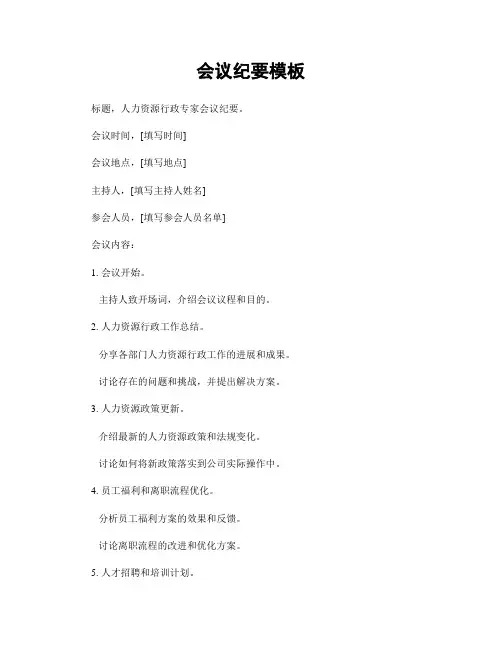 会议纪要模板

标题，人力资源行政专家会议纪要。

会议时间，[填写时间]

会议地点，[填写地点]

主持人，[填写主持人姓名]

参会人员，[填写参会人员名单]

会议内容：

1. 会议开始。

主持人致开场词，介绍会议议程和目的。

2. 人力资源行政工作总结。

分享各部门人力资源行政工作的进展和成果。

讨论存在的问题和挑战，并提出解决方案。

3. 人力资源政策更新。

介绍最新的人力资源政策和法规变化。

讨论如何将新政策落实到公司实际操作中。

4. 员工福利和离职流程优化。

分析员工福利方案的效果和反馈。

讨论离职流程的改进和优化方案。

5. 人才招聘和培训计划。